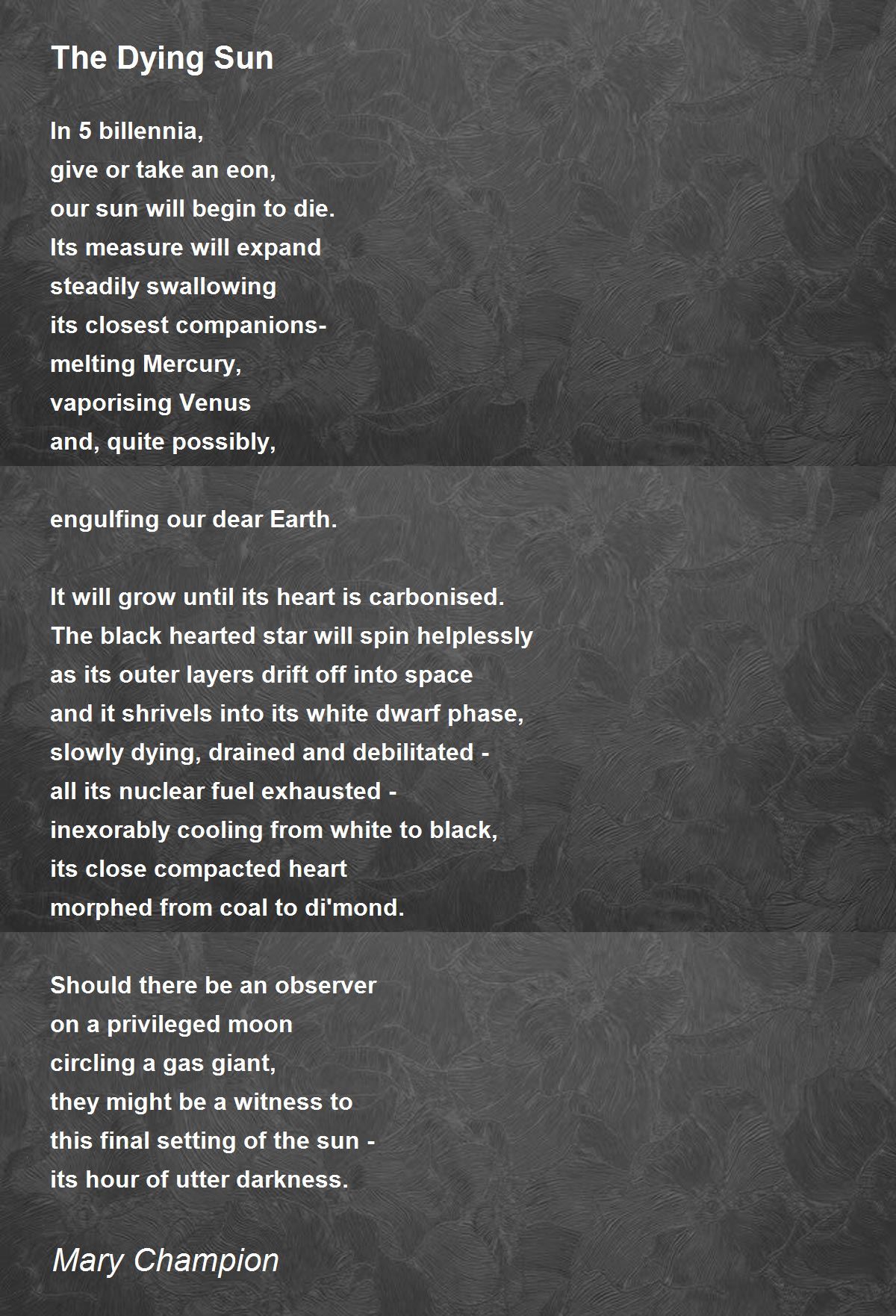 The Dying Sun

In 5 billennia,
give or take an eon,
our sun will begin to die.
Its measure will expand
steadily swallowing
its closest companions-
melting Mercury,
vaporising Venus
and, quite possibly,

engulfing our dear Earth.

It will grow until its heart is carbonised.
The black hearted star will spin helplessly
as its outer layers drift off into space
and it shrivels into its white dwarf phase,
slowly dying, drained and debilitated -
all its nuclear fuel exhausted -
inexorably cooling from white to black,
its close compacted heart
morphed from coal to di'mond.

Should there be an observer
on a privileged moon
circling a gas giant,
they might be a witness to
this final setting of the sun -
its hour of utter darkness.

Mary Champion